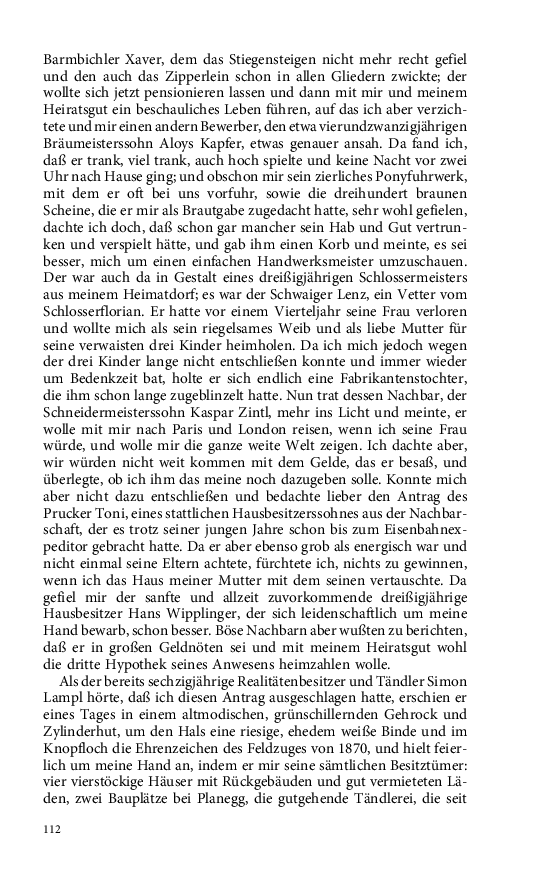 Barmbichler Xaver, dem das Stiegensteigen nicht mehr recht gefiel und den auch das Zipperlein schon in allen Gliedern zwickte; der wollte sich jetzt pensionieren lassen und dann mit mir und meinem Heiratsgut ein beschauliches Leben führen, auf das ich aber verzichtete und mir einen andern Bewerber, den etwa vierundzwanzigjährigen Bräumeisterssohn Aloys Kapfer, etwas genauer ansah. Da fand ich, daß er trank, viel trank, auch hoch spielte und keine Nacht vor zwei Uhr nach Hause ging; und obschon mir sein zierliches Ponyfuhrwerk, mit dem er oft bei uns vorfuhr, sowie die dreihundert braunen Scheine, die er mir als Brautgabe zugedacht hatte, sehr wohl gefielen, dachte ich doch, daß schon gar mancher sein Hab und Gut vertrunken und verspielt hätte, und gab ihm einen Korb und meinte, es sei besser, mich um einen einfachen Handwerksmeister umzuschauen. Der war auch da in Gestalt eines dreißigjährigen Schlossermeisters aus meinem Heimatdorf; es war der Schwaiger Lenz, ein Vetter vom Schlosserflorian. Er hatte vor einem Vierteljahr seine Frau verloren und wollte mich als sein riegelsames Weib und als liebe Mutter für seine verwaisten drei Kinder heimholen. Da ich mich jedoch wegen der drei Kinder lange nicht entschließen konnte und immer wieder um Bedenkzeit bat, holte er sich endlich eine Fabrikantenstochter, die ihm schon lange zugeblinzelt hatte. Nun trat dessen Nachbar, der Schneidermeisterssohn Kaspar Zintl, mehr ins Licht und meinte, er wolle mit mir nach Paris und London reisen, wenn ich seine Frau würde, und wolle mir die ganze weite Welt zeigen. Ich dachte aber, wir würden nicht weit kommen mit dem Gelde, das er besaß, und überlegte, ob ich ihm das meine noch dazugeben solle. Konnte mich aber nicht dazu entschließen und bedachte lieber den Antrag des Prucker Toni, eines stattlichen Hausbesitzerssohnes aus der Nachbarschaft, der es trotz seiner jungen Jahre schon bis zum Eisenbahnexpeditor gebracht hatte. Da er aber ebenso grob als energisch war und nicht einmal seine Eltern achtete, fürchtete ich, nichts zu gewinnen, wenn ich das Haus meiner Mutter mit dem seinen vertauschte. Da gefiel mir der sanfte und allzeit zuvorkommende dreißigjährige Hausbesitzer Hans Wipplinger, der sich leidenschaftlich um meine Hand bewarb, schon besser. Böse Nachbarn aber wußten zu berichten, daß er in großen Geldnöten sei und mit meinem Heiratsgut wohl die dritte Hypothek seines Anwesens heimzahlen wolle.

Als der bereits sechzigjährige Realitätenbesitzer und Tändler Simon Lampl hörte, daß ich diesen Antrag ausgeschlagen hatte, erschien er eines Tages in einem altmodischen, grünschillernden Gehrock und Zylinderhut, um den Hals eine riesige, ehedem weiße Binde und im Knopfloch die Ehrenzeichen des Feldzuges von 1870, und hielt feierlich um meine Hand an, indem er mir seine sämtlichen Besitztümer: vier vierstöckige Häuser mit Rückgebäuden und gut vermieteten Läden, zwei Bauplätze bei Planegg, die gutgehende Tändlerei, die seit

112